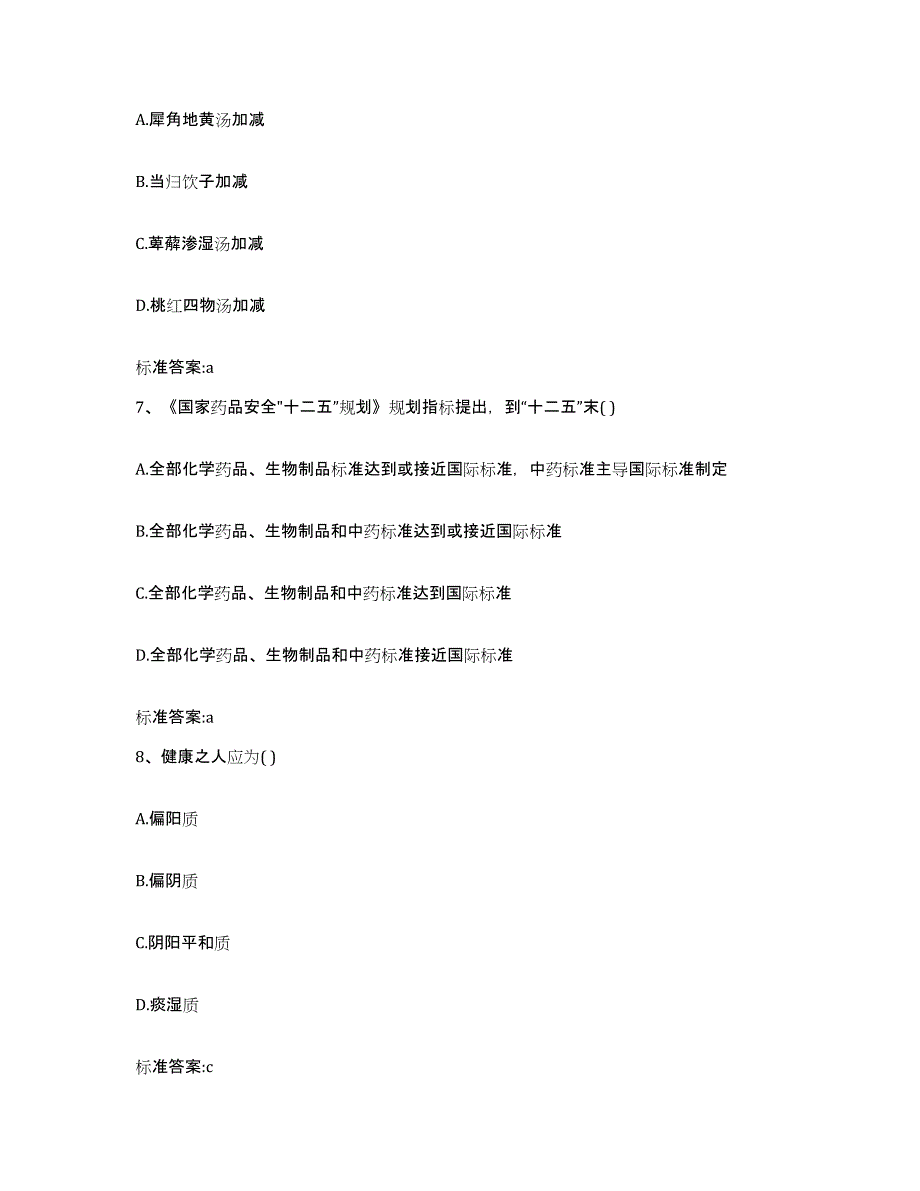 A.犀角地黄汤加减

B.当归饮子加减

C.萆薢渗湿汤加减

D.桃红四物汤加减

标准答案:a

7、《国家药品安全"十二五"规划》规划指标提出，到"十二五"末( )

A.全部化学药品、生物制品标准达到或接近国际标准，中药标准主导国际标准制定

B.全部化学药品、生物制品和中药标准达到或接近国际标准

C.全部化学药品、生物制品和中药标准达到国际标准

D.全部化学药品、生物制品和中药标准接近国际标准

标准答案:a

8、健康之人应为( )

A.偏阳质

B.偏阴质

C.阴阳平和质

D.痰湿质

标准答案:c